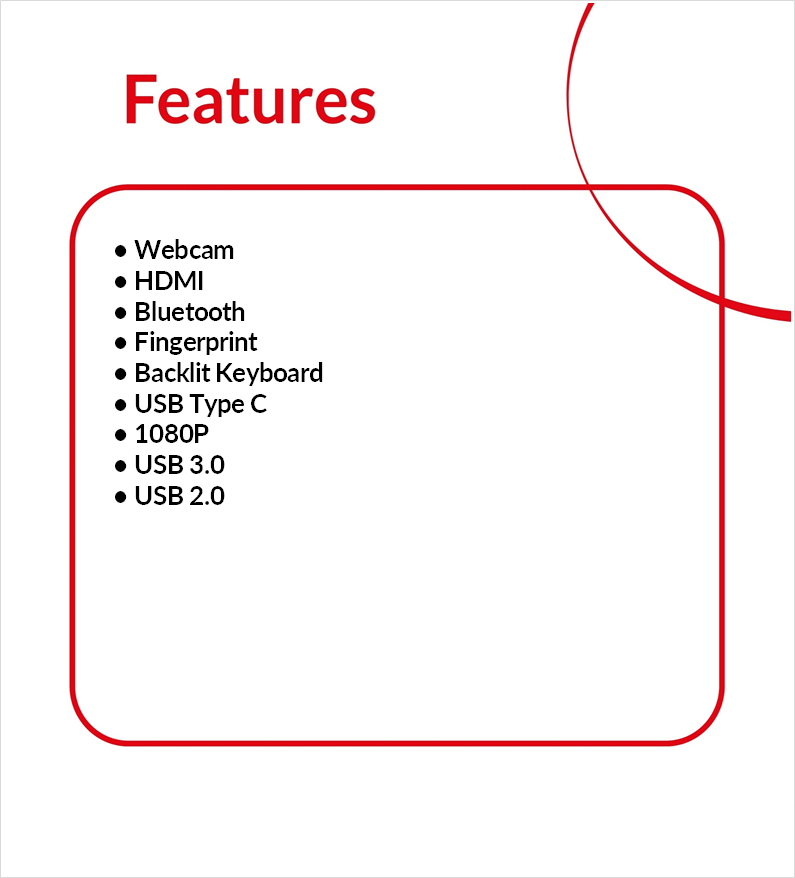 Features

• Webcam
• HDMI
• Bluetooth
• Fingerprint
• Backlit Keyboard
• USB Type C
• 1080P
• USB 3.0
• USB 2.0